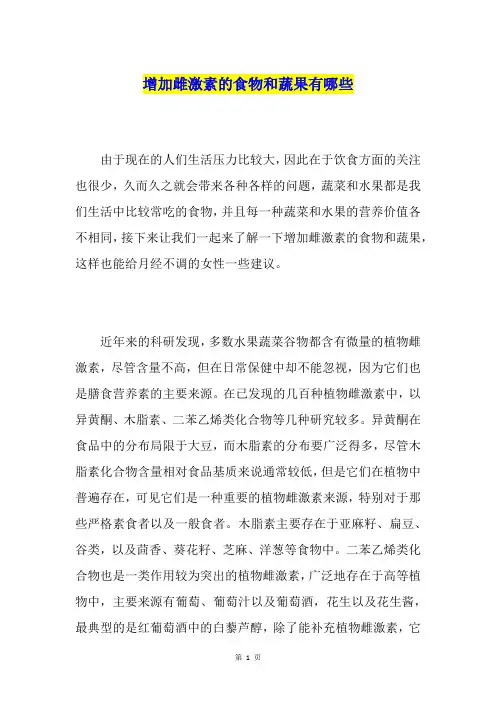 增加雌激素的食物和蔬果有哪些

由于现在的人们生活压力比较大，因此在于饮食方面的关注也很少，久而久之就会带来各种各样的问题，蔬菜和水果都是我们生活中比较常吃的食物，并且每一种蔬菜和水果的营养价值各不相同，接下来让我们一起来了解一下增加雌激素的食物和蔬果，这样也能给月经不调的女性一些建议。

近年来的科研发现，多数水果蔬菜谷物都含有微量的植物雌激素，尽管含量不高，但在日常保健中却不能忽视，因为它们也是膳食营养素的主要来源。在已发现的几百种植物雌激素中，以异黄酮、木脂素、二苯乙烯类化合物等几种研究较多。异黄酮在食品中的分布局限于大豆，而木脂素的分布要广泛得多，尽管木脂素化合物含量相对食品基质来说通常较低，但是它们在植物中普遍存在，可见它们是一种重要的植物雌激素来源，特别对于那些严格素食者以及一般食者。木脂素主要存在于亚麻籽、扁豆、谷类，以及茴香、葵花籽、芝麻、洋葱等食物中。二苯乙烯类化合物也是一类作用较为突出的植物雌激素，广泛地存在于高等植物中，主要来源有葡萄、葡萄汁以及葡萄酒，花生以及花生酱，最典型的是红葡萄酒中的白藜芦醇，除了能补充植物雌激素，它

第 1 页